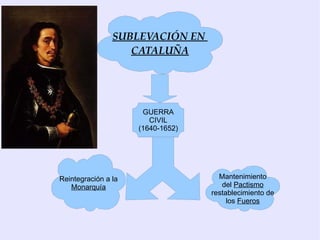 SUBLEVACIÓN EN CATALUÑA

GUERRA CIVIL (1640-1652)

Reintegración a la Monarquía

Mantenimiento del Pactismo restablecimiento de los Fueros